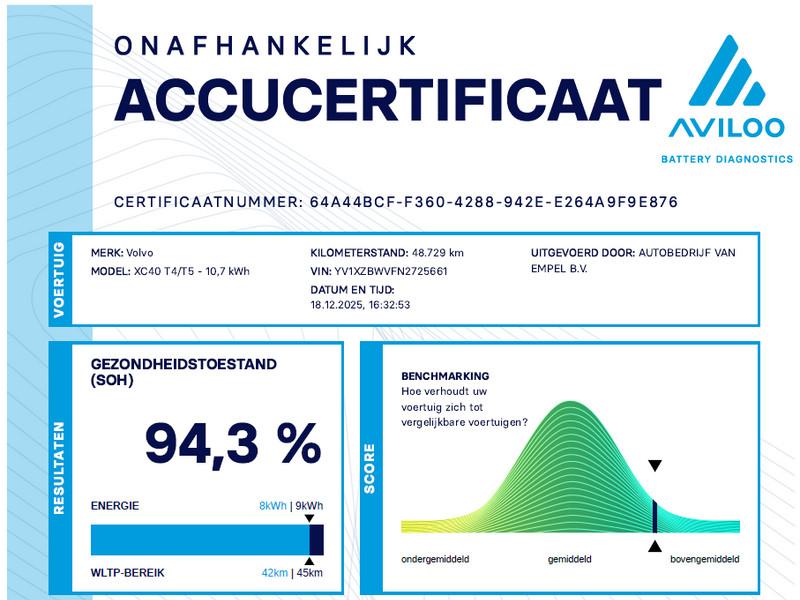 ONAFHANKELIJK
ACCUCERTIFICAAT

AVILOO
BATTERY DIAGNOSTICS

CERTIFICAATNUMMER: 64A44BCF-F360-4288-942E-E264A9F9E876

VOERTUIG

MERK: Volvo
MODEL: XC40 T4/T5 - 10,7 kWh

KILOMETERSTAND: 48.729 km
VIN: YV1XZBWVFN2725661
DATUM EN TIJD:
18.12.2025, 16:32:53

UITGEVOERD DOOR: AUTOBEDRIJF VAN EMPEL B.V.

RESULTATEN

GEZONDHEIDSTOESTAND (SOH)

94,3 %

ENERGIE 8kWh | 9kWh

WLTP-BEREIK 42km | 45km

SCORE

BENCHMARKING
Hoe verhoudt uw voertuig zich tot vergelijkbare voertuigen?

ondergemiddeld gemiddeld bovengemiddeld